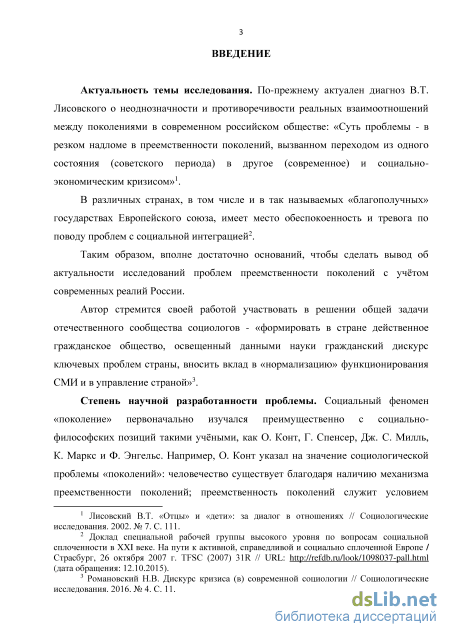 3

ВВЕДЕНИЕ

Актуальность темы исследования. По-прежнему актуален диагноз В.Т. Лисовского о неоднозначности и противоречивости реальных взаимоотношений между поколениями в современном российском обществе: «Суть проблемы - в резком надломе в преемственности поколений, вызванном переходом из одного состояния (советского периода) в другое (современное) и социально-экономическим кризисом»$^1$.

В различных странах, в том числе и в так называемых «благополучных» государствах Европейского союза, имеет место обеспокоенность и тревога по поводу проблем с социальной интеграцией$^2$.

Таким образом, вполне достаточно оснований, чтобы сделать вывод об актуальности исследований проблем преемственности поколений с учётом современных реалий России.

Автор стремится своей работой участвовать в решении общей задачи отечественного сообщества социологов - «формировать в стране действенное гражданское общество, освещенный данными науки гражданский дискурс ключевых проблем страны, вносить вклад в «нормализацию» функционирования СМИ и в управление страной»$^3$.

Степень научной разработанности проблемы. Социальный феномен «поколение» первоначально изучался преимущественно с социально-философских позиций такими учёными, как О. Конт, Г. Спенсер, Дж. С. Милль, К. Маркс и Ф. Энгельс. Например, О. Конт указал на значение социологической проблемы «поколений»: человечество существует благодаря наличию механизма преемственности поколений; преемственность поколений служит условием

$^1$ Лисовский В.Т. «Отцы» и «дети»: за диалог в отношениях // Социологические исследования. 2002. № 7. С. 111.
$^2$ Доклад специальной рабочей группы высокого уровня по вопросам социальной сплоченности в XXI веке. На пути к активной, справедливой и социально сплоченной Европе / Страсбург, 26 октября 2007 г. TFSC (2007) 31R // URL: http://refdb.ru/look/1098037-pall.html (дата обращения: 12.10.2015).
$^3$ Романовский Н.В. Дискурс кризиса (в) современной социологии // Социологические исследования. 2016. № 4. С. 11.

dsLib.net
библиотека диссертаций